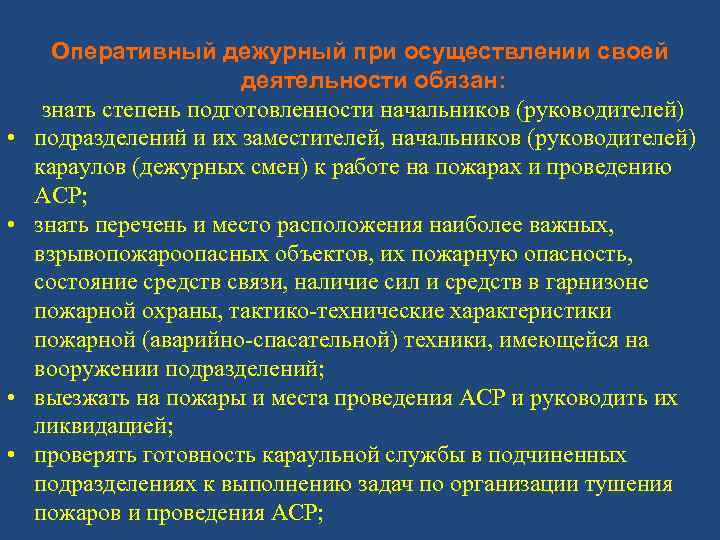 Оперативный дежурный при осуществлении своей деятельности обязан:

знать степень подготовленности начальников (руководителей)
• подразделений и их заместителей, начальников (руководителей) караулов (дежурных смен) к работе на пожарах и проведению АСР;
• знать перечень и место расположения наиболее важных, взрывопожароопасных объектов, их пожарную опасность, состояние средств связи, наличие сил и средств в гарнизоне пожарной охраны, тактико-технические характеристики пожарной (аварийно-спасательной) техники, имеющейся на вооружении подразделений;
• выезжать на пожары и места проведения АСР и руководить их ликвидацией;
• проверять готовность караульной службы в подчиненных подразделениях к выполнению задач по организации тушения пожаров и проведения АСР;